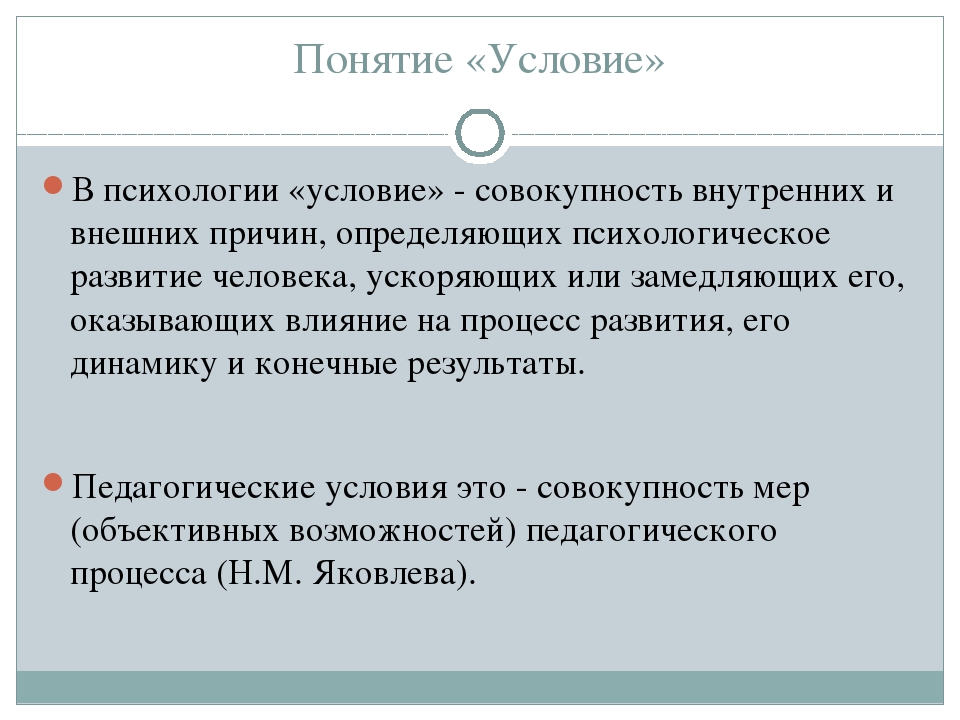 Понятие «Условие»

В психологии «условие» - совокупность внутренних и внешних причин, определяющих психологическое развитие человека, ускоряющих или замедляющих его, оказывающих влияние на процесс развития, его динамику и конечные результаты.

Педагогические условия это - совокупность мер (объективных возможностей) педагогического процесса (Н.М. Яковлева).